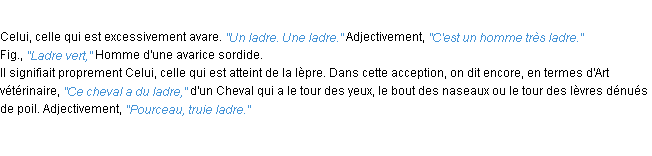 Celui, celle qui est excessivement avare. "Un ladre. Une ladre." Adjectivement, "C'est un homme très ladre."
Fig., "Ladre vert," Homme d'une avarice sordide.
Il signifiait proprement Celui, celle qui est atteint de la lèpre. Dans cette acception, on dit encore, en termes d'Art vétérinaire, "Ce cheval a du ladre," d'un Cheval qui a le tour des yeux, le bout des naseaux ou le tour des lèvres dénués de poil. Adjectivement, "Pourceau, truie ladre."